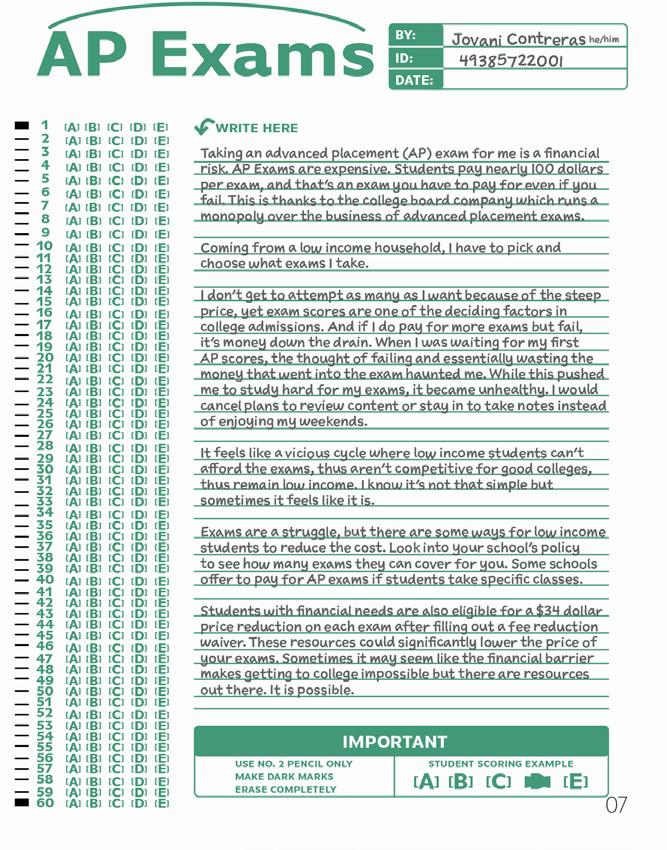 AP Exams

BY: Jovani Contreras he/him
ID: 49385722001
DATE:

1 [A] [B] [C] [D] [E]
2 [A] [B] [C] [D] [E]
3 [A] [B] [C] [D] [E]
4 [A] [B] [C] [D] [E]
5 [A] [B] [C] [D] [E]
6 [A] [B] [C] [D] [E]
7 [A] [B] [C] [D] [E]
8 [A] [B] [C] [D] [E]
9 [A] [B] [C] [D] [E]
10 [A] [B] [C] [D] [E]
11 [A] [B] [C] [D] [E]
12 [A] [B] [C] [D] [E]
13 [A] [B] [C] [D] [E]
14 [A] [B] [C] [D] [E]
15 [A] [B] [C] [D] [E]
16 [A] [B] [C] [D] [E]
17 [A] [B] [C] [D] [E]
18 [A] [B] [C] [D] [E]
19 [A] [B] [C] [D] [E]
20 [A] [B] [C] [D] [E]
21 [A] [B] [C] [D] [E]
22 [A] [B] [C] [D] [E]
23 [A] [B] [C] [D] [E]
24 [A] [B] [C] [D] [E]
25 [A] [B] [C] [D] [E]
26 [A] [B] [C] [D] [E]
27 [A] [B] [C] [D] [E]
28 [A] [B] [C] [D] [E]
29 [A] [B] [C] [D] [E]
30 [A] [B] [C] [D] [E]
31 [A] [B] [C] [D] [E]
32 [A] [B] [C] [D] [E]
33 [A] [B] [C] [D] [E]
34 [A] [B] [C] [D] [E]
35 [A] [B] [C] [D] [E]
36 [A] [B] [C] [D] [E]
37 [A] [B] [C] [D] [E]
38 [A] [B] [C] [D] [E]
39 [A] [B] [C] [D] [E]
40 [A] [B] [C] [D] [E]
41 [A] [B] [C] [D] [E]
42 [A] [B] [C] [D] [E]
43 [A] [B] [C] [D] [E]
44 [A] [B] [C] [D] [E]
45 [A] [B] [C] [D] [E]
46 [A] [B] [C] [D] [E]
47 [A] [B] [C] [D] [E]
48 [A] [B] [C] [D] [E]
49 [A] [B] [C] [D] [E]
50 [A] [B] [C] [D] [E]
51 [A] [B] [C] [D] [E]
52 [A] [B] [C] [D] [E]
53 [A] [B] [C] [D] [E]
54 [A] [B] [C] [D] [E]
55 [A] [B] [C] [D] [E]
56 [A] [B] [C] [D] [E]
57 [A] [B] [C] [D] [E]
58 [A] [B] [C] [D] [E]
59 [A] [B] [C] [D] [E]
60 [A] [B] [C] [D] [E]

WRITE HERE

Taking an advanced placement (AP) exam for me is a financial risk. AP Exams are expensive. Students pay nearly 100 dollars per exam, and that's an exam you have to pay for even if you fail. This is thanks to the college board company which runs a monopoly over the business of advanced placement exams.

Coming from a low income household, I have to pick and choose what exams I take.

I don't get to attempt as many as I want because of the steep price, yet exam scores are one of the deciding factors in college admissions. And if I do pay for more exams but fail, it's money down the drain. When I was waiting for my first AP scores, the thought of failing and essentially wasting the money that went into the exam haunted me. While this pushed me to study hard for my exams, it became unhealthy. I would cancel plans to review content or stay in to take notes instead of enjoying my weekends.

It feels like a vicious cycle where low income students can't afford the exams, thus aren't competitive for good colleges, thus remain low income. I know it's not that simple but sometimes it feels like it is.

Exams are a struggle, but there are some ways for low income students to reduce the cost. Look into your school's policy to see how many exams they can cover for you. Some schools offer to pay for AP exams if students take specific classes.

Students with financial needs are also eligible for a $34 dollar price reduction on each exam after filling out a fee reduction waiver. These resources could significantly lower the price of your exams. Sometimes it may seem like the financial barrier makes getting to college impossible but there are resources out there. It is possible.

IMPORTANT
USE NO. 2 PENCIL ONLY
MAKE DARK MARKS
ERASE COMPLETELY
STUDENT SCORING EXAMPLE
[A] [B] [C] [E]

07